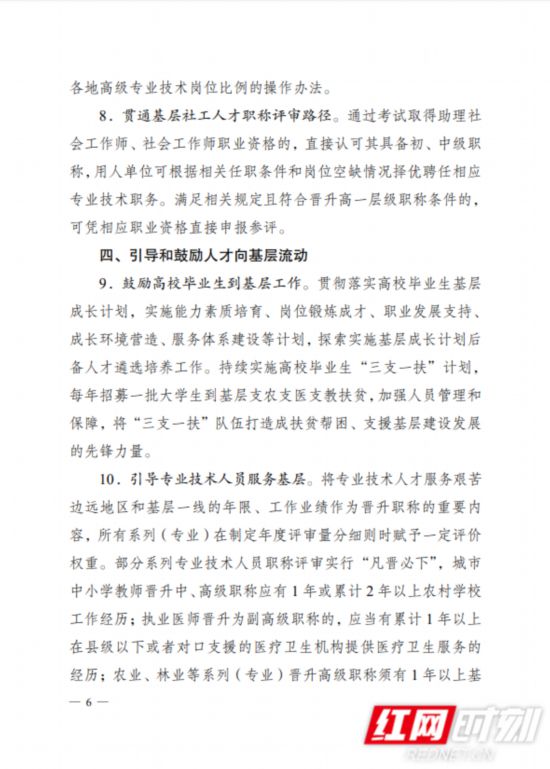 各地高级专业技术岗位比例的操作办法。

8．贯通基层社工人才职称评审路径。通过考试取得助理社会工作师、社会工作师职业资格的，直接认可其具备初、中级职称，用人单位可根据相关任职条件和岗位空缺情况择优聘任相应专业技术职务。满足相关规定且符合晋升高一层级职称条件的，可凭相应职业资格直接申报参评。

四、引导和鼓励人才向基层流动

9．鼓励高校毕业生到基层工作。贯彻落实高校毕业生基层成长计划，实施能力素质培育、岗位锻炼成才、职业发展支持、成长环境营造、服务体系建设等计划，探索实施基层成长计划后备人才遴选培养工作。持续实施高校毕业生“三支一扶”计划，每年招募一批大学生到基层支农支医支教扶贫，加强人员管理和保障，将“三支一扶”队伍打造成扶贫帮困、支援基层建设发展的先锋力量。

10．引导专业技术人员服务基层。将专业技术人才服务艰苦边远地区和基层一线的年限、工作业绩作为晋升职称的重要内容，所有系列（专业）在制定年度评审量分细则时赋予一定评价权重。部分系列专业技术人员职称评审实行“凡晋必下”，城市中小学教师晋升中、高级职称应有1年或累计2年以上农村学校工作经历；执业医师晋升为副高级职称的，应当有累计1年以上在县级以下或者对口支援的医疗卫生机构提供医疗卫生服务的经历；农业、林业等系列（专业）晋升高级职称须有1年以上基

— 6 —

红网时刻
REDNET.CN